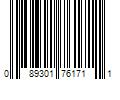 0 89301 76171 1